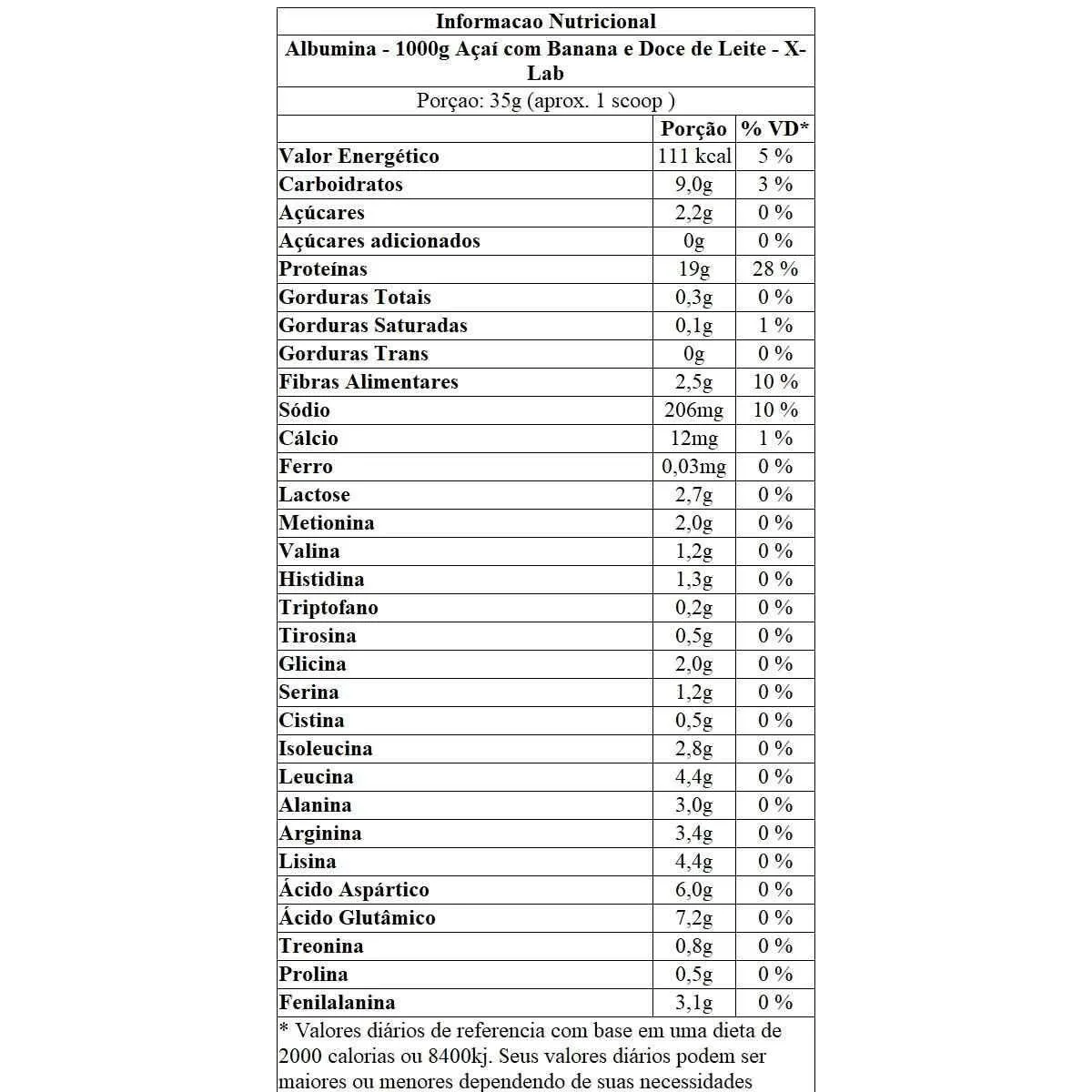 Informacao Nutricional

Albumina - 1000g Açaí com Banana e Doce de Leite - X-Lab

Porçao: 35g (aprox. 1 scoop )

| | Porção | % VD* |
|---|---|---|
| Valor Energético | 111 kcal | 5 % |
| Carboidratos | 9,0g | 3 % |
| Açúcares | 2,2g | 0 % |
| Açúcares adicionados | 0g | 0 % |
| Proteínas | 19g | 28 % |
| Gorduras Totais | 0,3g | 0 % |
| Gorduras Saturadas | 0,1g | 1 % |
| Gorduras Trans | 0g | 0 % |
| Fibras Alimentares | 2,5g | 10 % |
| Sódio | 206mg | 10 % |
| Cálcio | 12mg | 1 % |
| Ferro | 0,03mg | 0 % |
| Lactose | 2,7g | 0 % |
| Metionina | 2,0g | 0 % |
| Valina | 1,2g | 0 % |
| Histidina | 1,3g | 0 % |
| Triptofano | 0,2g | 0 % |
| Tirosina | 0,5g | 0 % |
| Glicina | 2,0g | 0 % |
| Serina | 1,2g | 0 % |
| Cistina | 0,5g | 0 % |
| Isoleucina | 2,8g | 0 % |
| Leucina | 4,4g | 0 % |
| Alanina | 3,0g | 0 % |
| Arginina | 3,4g | 0 % |
| Lisina | 4,4g | 0 % |
| Ácido Aspártico | 6,0g | 0 % |
| Ácido Glutâmico | 7,2g | 0 % |
| Treonina | 0,8g | 0 % |
| Prolina | 0,5g | 0 % |
| Fenilalanina | 3,1g | 0 % |

* Valores diários de referencia com base em uma dieta de 2000 calorias ou 8400kj. Seus valores diários podem ser maiores ou menores dependendo de suas necessidades